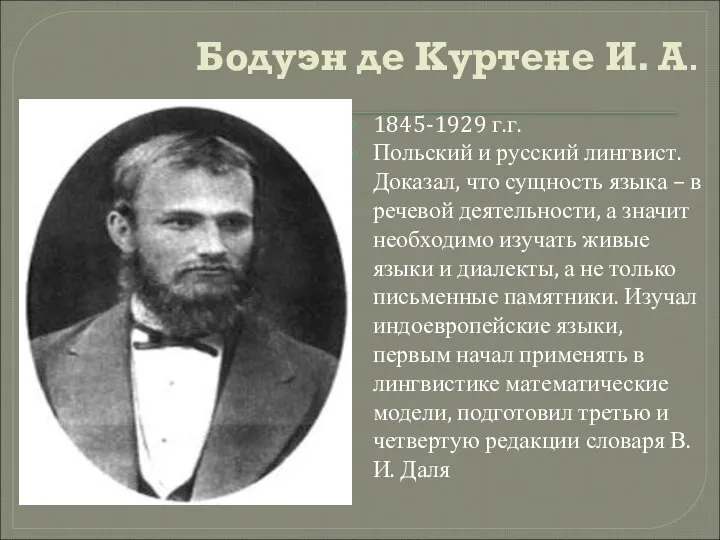 Бодуэн де Куртене И. А.

1845-1929 г.г.

Польский и русский лингвист. Доказал, что сущность языка – в речевой деятельности, а значит необходимо изучать живые языки и диалекты, а не только письменные памятники. Изучал индоевропейские языки, первым начал применять в лингвистике математические модели, подготовил третью и четвертую редакции словаря В. И. Даля